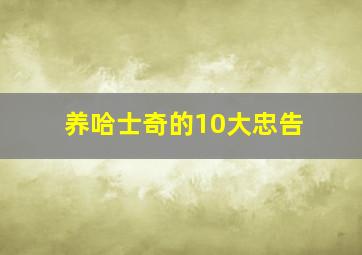 养哈士奇的10大忠告